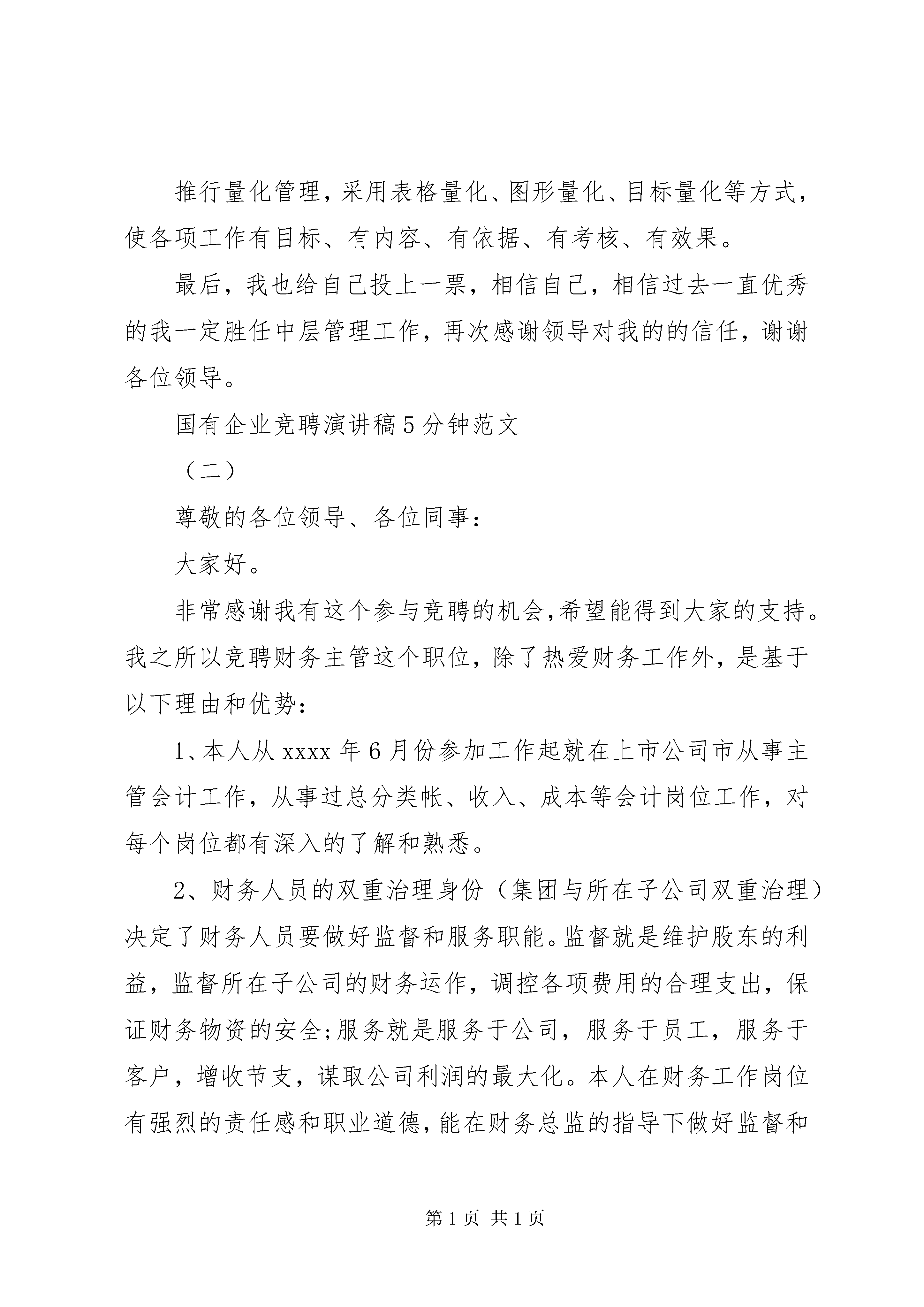 推行量化管理，采用表格量化、图形量化、目标量化等方式，使各项工作有目标、有内容、有依据、有考核、有效果。

最后，我也给自己投上一票，相信自己，相信过去一直优秀的我一定胜任中层管理工作，再次感谢领导对我的的信任，谢谢各位领导。

国有企业竞聘演讲稿5分钟范文

（二）

尊敬的各位领导、各位同事：

大家好。

非常感谢我有这个参与竞聘的机会,希望能得到大家的支持。我之所以竞聘财务主管这个职位，除了热爱财务工作外，是基于以下理由和优势：

1、本人从xxxx年6月份参加工作起就在上市公司市从事主管会计工作，从事过总分类帐、收入、成本等会计岗位工作，对每个岗位都有深入的了解和熟悉。

2、财务人员的双重治理身份（集团与所在子公司双重治理）决定了财务人员要做好监督和服务职能。监督就是维护股东的利益，监督所在子公司的财务运作，调控各项费用的合理支出，保证财务物资的安全;服务就是服务于公司，服务于员工，服务于客户，增收节支，谋取公司利润的最大化。本人在财务工作岗位有强烈的责任感和职业道德，能在财务总监的指导下做好监督和

第1页 共1页